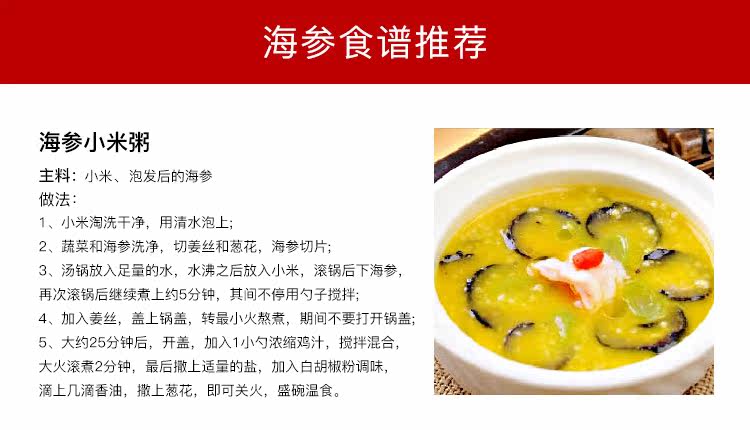 海参食谱推荐

海参小米粥

主料：小米、泡发后的海参
做法：
1、小米淘洗干净，用清水泡上；
2、蔬菜和海参洗净，切姜丝和葱花，海参切片；
3、汤锅放入足量的水，水沸之后放入小米，滚锅后下海参，再次滚锅后继续煮上约5分钟，其间不停用勺子搅拌；
4、加入姜丝，盖上锅盖，转最小火熬煮，期间不要打开锅盖；
5、大约25分钟后，开盖，加入1小勺浓缩鸡汁，搅拌混合，大火滚煮2分钟，最后撒上适量的盐，加入白胡椒粉调味，滴上几滴香油，撒上葱花，即可关火，盛碗温食。